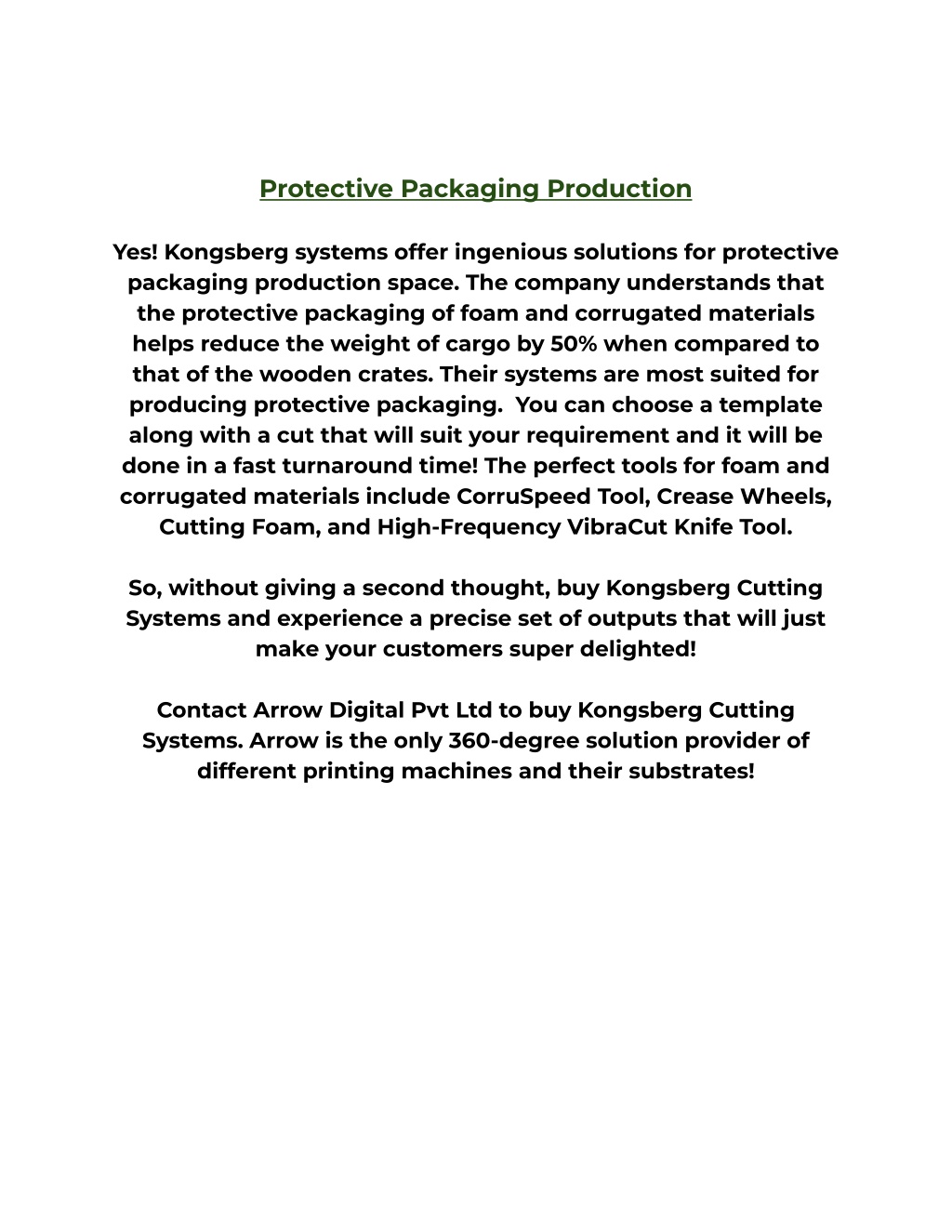 Protective Packaging Production

Yes! Kongsberg systems offer ingenious solutions for protective packaging production space. The company understands that the protective packaging of foam and corrugated materials helps reduce the weight of cargo by 50% when compared to that of the wooden crates. Their systems are most suited for producing protective packaging.  You can choose a template along with a cut that will suit your requirement and it will be done in a fast turnaround time! The perfect tools for foam and corrugated materials include CorruSpeed Tool, Crease Wheels, Cutting Foam, and High-Frequency VibraCut Knife Tool.

So, without giving a second thought, buy Kongsberg Cutting Systems and experience a precise set of outputs that will just make your customers super delighted!

Contact Arrow Digital Pvt Ltd to buy Kongsberg Cutting Systems. Arrow is the only 360-degree solution provider of different printing machines and their substrates!